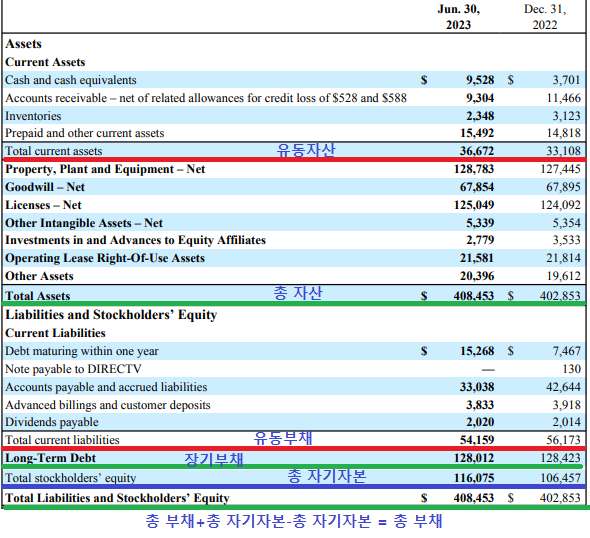 | | | Jun. 30, 2023 | | Dec. 31, 2022 |
|---|---|---|---|---|
| **Assets** | | | | |
| **Current Assets** | | | | |
| Cash and cash equivalents | $ | 9,528 | $ | 3,701 |
| Accounts receivable – net of related allowances for credit loss of $528 and $588 | | 9,304 | | 11,466 |
| Inventories | | 2,348 | | 3,123 |
| Prepaid and other current assets | | 15,492 | | 14,818 |
| Total current assets 유동자산 | | 36,672 | | 33,108 |
| **Property, Plant and Equipment – Net** | | 128,783 | | 127,445 |
| **Goodwill – Net** | | 67,854 | | 67,895 |
| **Licenses – Net** | | 125,049 | | 124,092 |
| **Other Intangible Assets – Net** | | 5,339 | | 5,354 |
| **Investments in and Advances to Equity Affiliates** | | 2,779 | | 3,533 |
| **Operating Lease Right-Of-Use Assets** | | 21,581 | | 21,814 |
| **Other Assets** | | 20,396 | | 19,612 |
| **Total Assets** 총 자산 | $ | 408,453 | $ | 402,853 |
| **Liabilities and Stockholders' Equity** | | | | |
| **Current Liabilities** | | | | |
| Debt maturing within one year | $ | 15,268 | $ | 7,467 |
| Note payable to DIRECTV | | — | | 130 |
| Accounts payable and accrued liabilities | | 33,038 | | 42,644 |
| Advanced billings and customer deposits | | 3,833 | | 3,918 |
| Dividends payable | | 2,020 | | 2,014 |
| Total current liabilities 유동부채 | | 54,159 | | 56,173 |
| **Long-Term Debt** 장기부채 | | 128,012 | | 128,423 |
| Total stockholders' equity 총 자기자본 | | 116,075 | | 106,457 |
| **Total Liabilities and Stockholders' Equity** | $ | 408,453 | $ | 402,853 |

총 부채+총 자기자본-총 자기자본 = 총 부채